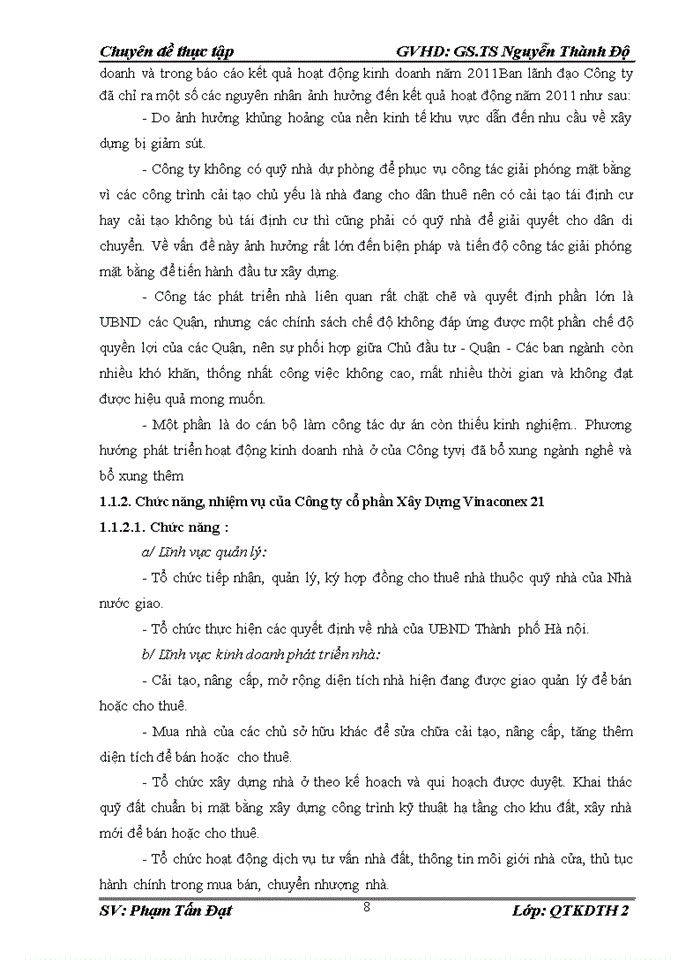 Chuyên đề thực tập GVHD: GS.TS Nguyễn Thành Độ

doanh và trong báo cáo kết quả hoạt động kinh doanh năm 2011Ban lãnh đạo Công ty đã chỉ ra một số các nguyên nhân ảnh hưởng đến kết quả hoạt động năm 2011 như sau:

- Do ảnh hưởng khủng hoảng của nền kinh tế khu vực dẫn đến nhu cầu về xây dựng bị giảm sút.

- Công ty không có quỹ nhà dự phòng để phục vụ công tác giải phóng mặt bằng vì các công trình cải tạo chủ yếu là nhà đang cho dân thuê nên có cải tạo tái định cư hay cải tạo không bù tái định cư thì cũng phải có quỹ nhà để giải quyết cho dân di chuyển. Về vấn đề này ảnh hưởng rất lớn đến biện pháp và tiến độ công tác giải phóng mặt bằng để tiến hành đầu tư xây dựng.

- Công tác phát triển nhà liên quan rất chặt chẽ và quyết định phần lớn là UBND các Quận, nhưng các chính sách chế độ không đáp ứng được một phần chế độ quyền lợi của các Quận, nên sự phối hợp giữa Chủ đầu tư - Quận - Các ban ngành còn nhiều khó khăn, thống nhất công việc không cao, mất nhiều thời gian và không đạt được hiệu quả mong muốn.

- Một phần là do cán bộ làm công tác dự án còn thiếu kinh nghiệm.. Phương hướng phát triển hoạt động kinh doanh nhà ở của Công tyvị đã bổ xung ngành nghề và bổ xung thêm

1.1.2. Chức năng, nhiệm vụ của Công ty cổ phần Xây Dựng Vinaconex 21

1.1.2.1. Chức năng :

a/ Lĩnh vực quản lý:

- Tổ chức tiếp nhận, quản lý, ký hợp đồng cho thuê nhà thuộc quỹ nhà của Nhà nước giao.

- Tổ chức thực hiện các quyết định về nhà của UBND Thành phố Hà nội.

b/ Lĩnh vực kinh doanh phát triển nhà:

- Cải tạo, nâng cấp, mở rộng diện tích nhà hiện đang được giao quản lý để bán hoặc cho thuê.

- Mua nhà của các chủ sở hữu khác để sửa chữa cải tạo, nâng cấp, tăng thêm diện tích để bán hoặc cho thuê.

- Tổ chức xây dựng nhà ở theo kế hoạch và qui hoạch được duyệt. Khai thác quỹ đất chuẩn bị mặt bằng xây dựng công trình kỹ thuật hạ tầng cho khu đất, xây nhà mới để bán hoặc cho thuê.

- Tổ chức hoạt động dịch vụ tư vấn nhà đất, thông tin môi giới nhà cửa, thủ tục hành chính trong mua bán, chuyển nhượng nhà.

SV: Phạm Tấn Đạt 8 Lớp: QTKDTH 2